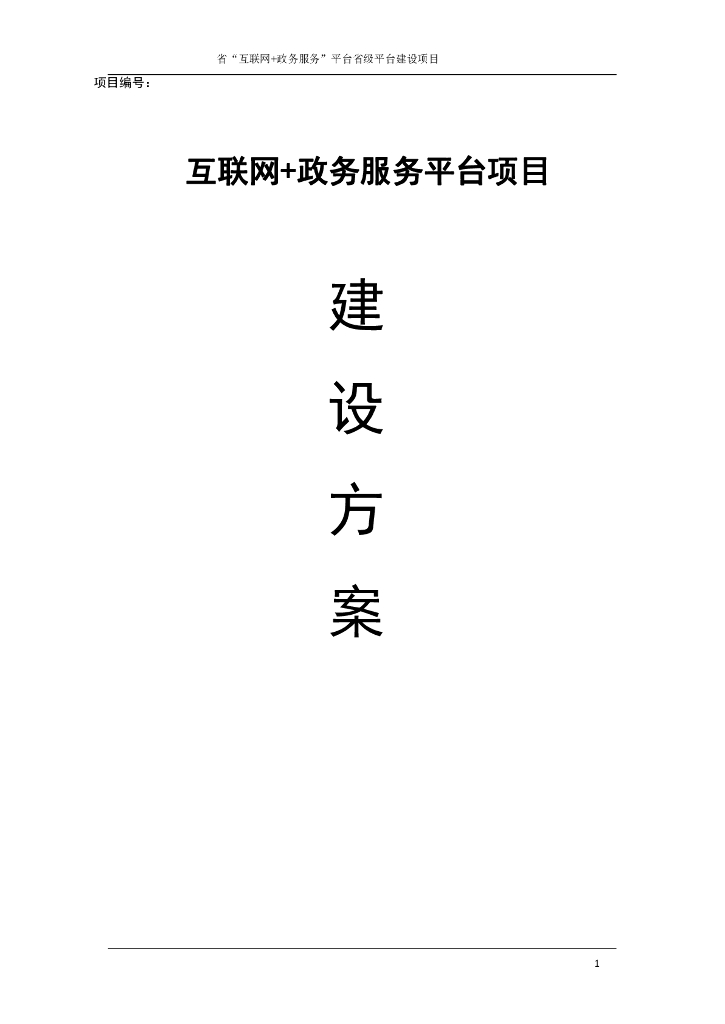 省“互联网+政务服务”平台省级平台建设项目

项目编号：

互联网+政务服务平台项目

建

设

方

案

1